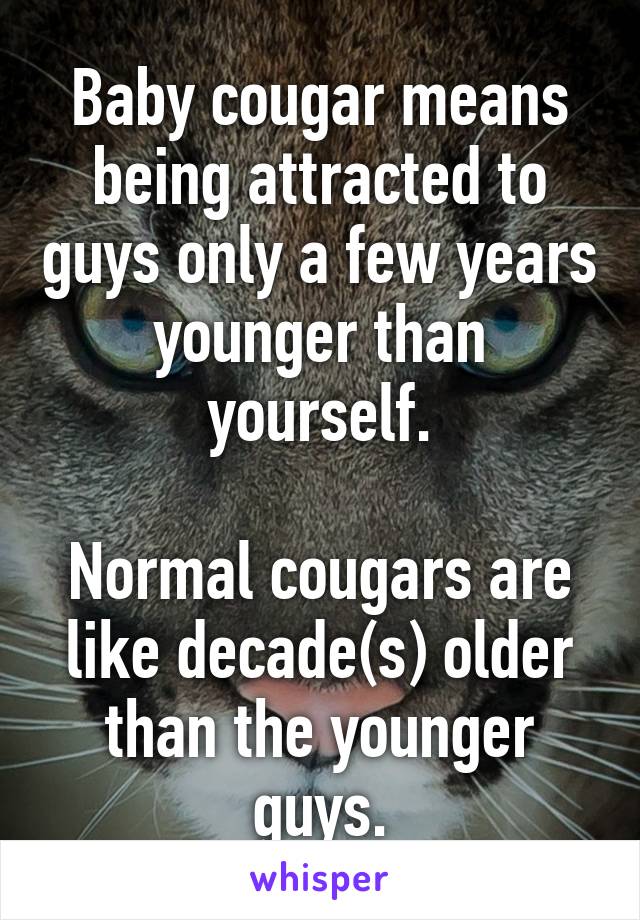 Baby cougar means being attracted to guys only a few years younger than yourself.

Normal cougars are like decade(s) older than the younger guys.

whisper